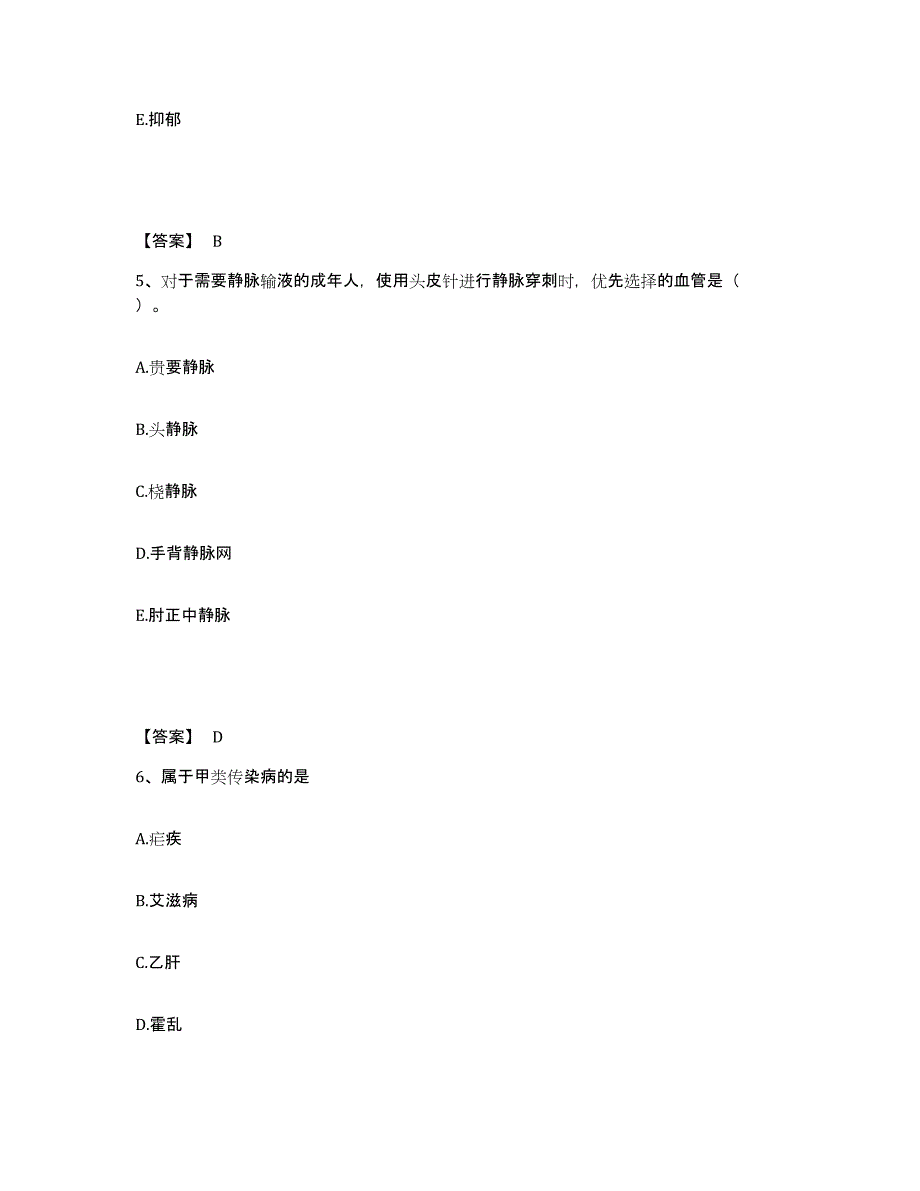 E.抑郁

【答案】 B

5、对于需要静脉输液的成年人，使用头皮针进行静脉穿刺时，优先选择的血管是（ ）。

A.贵要静脉

B.头静脉

C.桡静脉

D.手背静脉网

E.肘正中静脉

【答案】 D

6、属于甲类传染病的是

A.疟疾

B.艾滋病

C.乙肝

D.霍乱